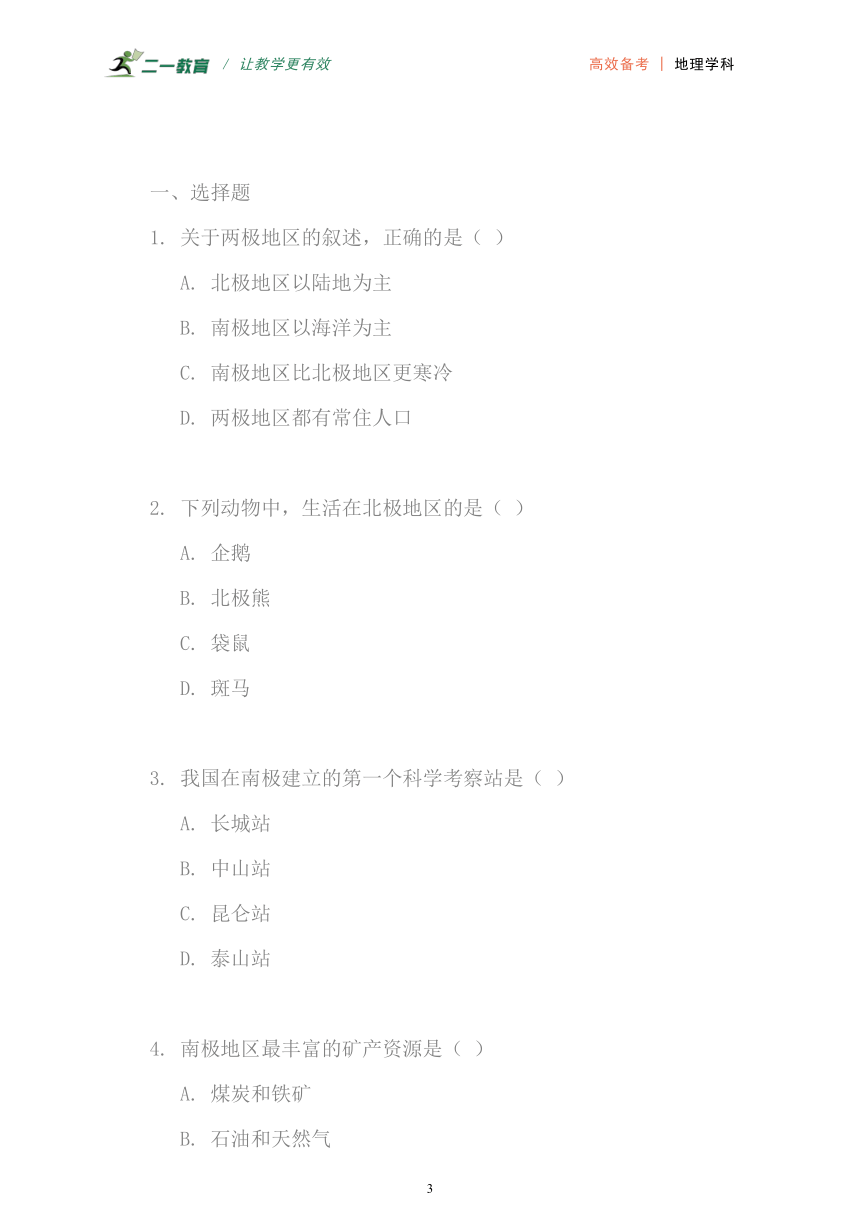 二一教育 / 让教学更有效

高效备考 | 地理学科

一、选择题

1. 关于两极地区的叙述，正确的是（ ）

A. 北极地区以陆地为主

B. 南极地区以海洋为主

C. 南极地区比北极地区更寒冷

D. 两极地区都有常住人口

2. 下列动物中，生活在北极地区的是（ ）

A. 企鹅

B. 北极熊

C. 袋鼠

D. 斑马

3. 我国在南极建立的第一个科学考察站是（ ）

A. 长城站

B. 中山站

C. 昆仑站

D. 泰山站

4. 南极地区最丰富的矿产资源是（ ）

A. 煤炭和铁矿

B. 石油和天然气

3